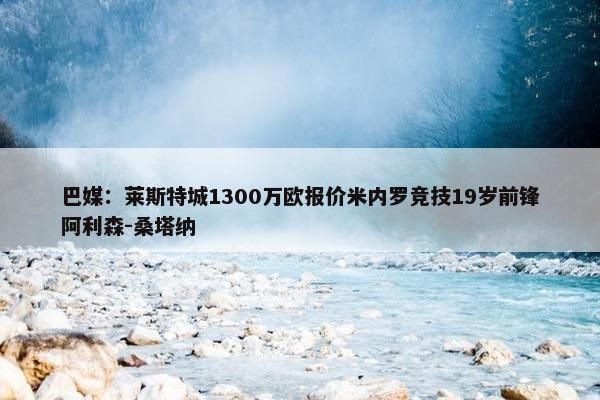 巴媒：莱斯特城1300万欧报价米内罗竞技19岁前锋阿利森-桑塔纳